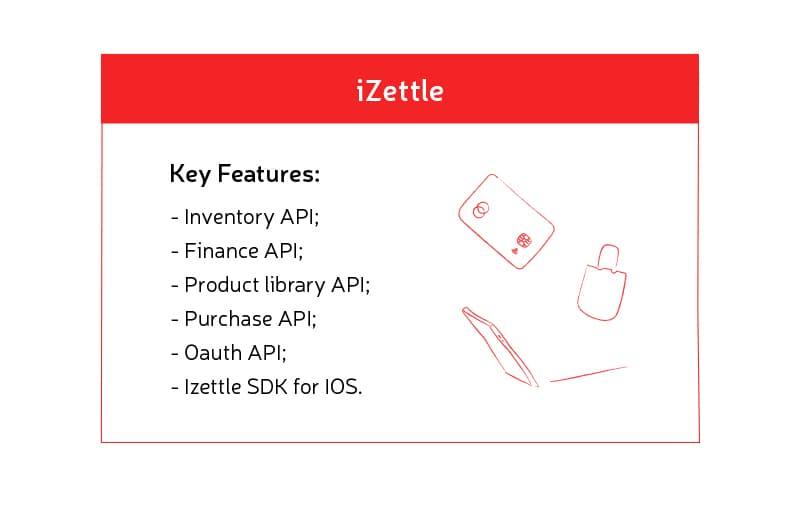 iZettle

Key Features:

- Inventory API;
- Finance API;
- Product library API;
- Purchase API;
- Oauth API;
- Izettle SDK for IOS.